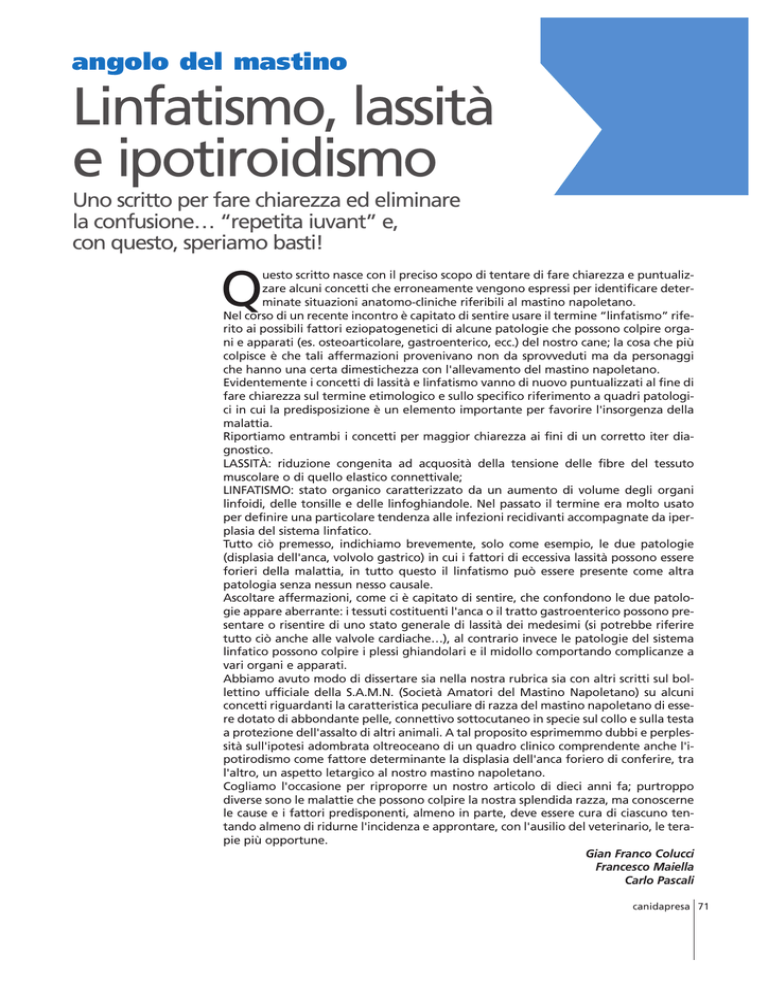 angolo del mastino

Linfatismo, lassità e ipotiroidismo

Uno scritto per fare chiarezza ed eliminare la confusione… "repetita iuvant" e, con questo, speriamo basti!

Questo scritto nasce con il preciso scopo di tentare di fare chiarezza e puntualizzare alcuni concetti che erroneamente vengono espressi per identificare determinate situazioni anatomo-cliniche riferibili al mastino napoletano.
Nel corso di un recente incontro è capitato di sentire usare il termine "linfatismo" riferito ai possibili fattori eziopatogenetici di alcune patologie che possono colpire organi e apparati (es. osteoarticolare, gastroenterico, ecc.) del nostro cane; la cosa che più colpisce è che tali affermazioni provenivano non da sprovveduti ma da personaggi che hanno una certa dimestichezza con l'allevamento del mastino napoletano.
Evidentemente i concetti di lassità e linfatismo vanno di nuovo puntualizzati al fine di fare chiarezza sul termine etimologico e sullo specifico riferimento a quadri patologici in cui la predisposizione è un elemento importante per favorire l'insorgenza della malattia.
Riportiamo entrambi i concetti per maggior chiarezza ai fini di un corretto iter diagnostico.
LASSITÀ: riduzione congenita ad acquosità della tensione delle fibre del tessuto muscolare o di quello elastico connettivale;
LINFATISMO: stato organico caratterizzato da un aumento di volume degli organi linfoidi, delle tonsille e delle linfoghiandole. Nel passato il termine era molto usato per definire una particolare tendenza alle infezioni recidivanti accompagnate da iperplasia del sistema linfatico.
Tutto ciò premesso, indichiamo brevemente, solo come esempio, le due patologie (displasia dell'anca, volvolo gastrico) in cui i fattori di eccessiva lassità possono essere forieri della malattia, in tutto questo il linfatismo può essere presente come altra patologia senza nessun nesso causale.
Ascoltare affermazioni, come ci è capitato di sentire, che confondono le due patologie appare aberrante: i tessuti costituenti l'anca o il tratto gastroenterico possono presentare o risentire di uno stato generale di lassità dei medesimi (si potrebbe riferire tutto ciò anche alle valvole cardiache…), al contrario invece le patologie del sistema linfatico possono colpire i plessi ghiandolari e il midollo comportando complicanze a vari organi e apparati.
Abbiamo avuto modo di dissertare sia nella nostra rubrica sia con altri scritti sul bollettino ufficiale della S.A.M.N. (Società Amatori del Mastino Napoletano) su alcuni concetti riguardanti la caratteristica peculiare di razza del mastino napoletano di essere dotato di abbondante pelle, connettivo sottocutaneo in specie sul collo e sulla testa a protezione dell'assalto di altri animali. A tal proposito esprimemmo dubbi e perplessità sull'ipotesi adombrata oltreoceano di un quadro clinico comprendente anche l'ipotirodismo come fattore determinante la displasia dell'anca foriero di conferire, tra l'altro, un aspetto letargico al nostro mastino napoletano.
Cogliamo l'occasione per riproporre un nostro articolo di dieci anni fa; purtroppo diverse sono le malattie che possono colpire la nostra splendida razza, ma conoscerne le cause e i fattori predisponenti, almeno in parte, deve essere cura di ciascuno tentando almeno di ridurne l'incidenza e approntare, con l'ausilio del veterinario, le terapie più opportune.

Gian Franco Colucci
Francesco Maiella
Carlo Pascali

canidapresa 71